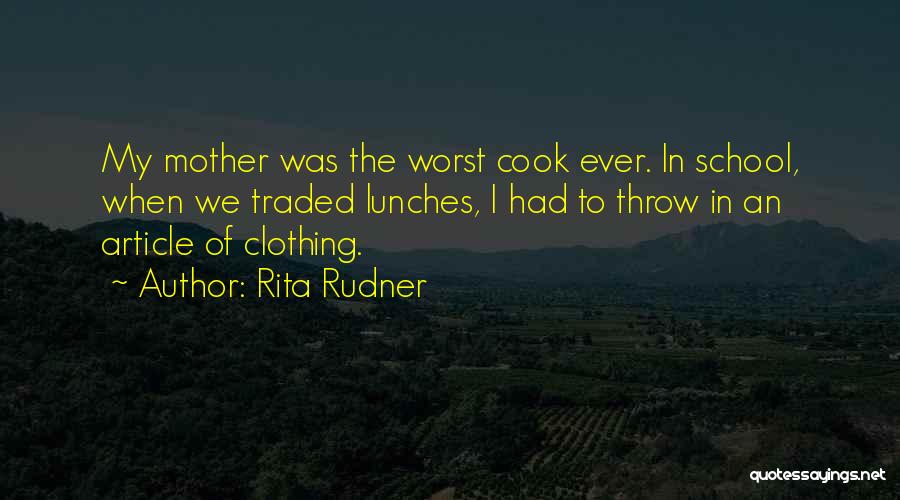 My mother was the worst cook ever. In school, when we traded lunches, I had to throw in an article of clothing.

~ Author: Rita Rudner

quotessayings.net